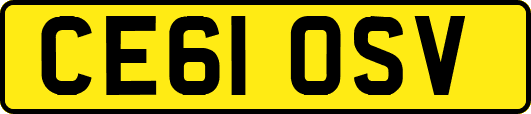 CE61 OSV